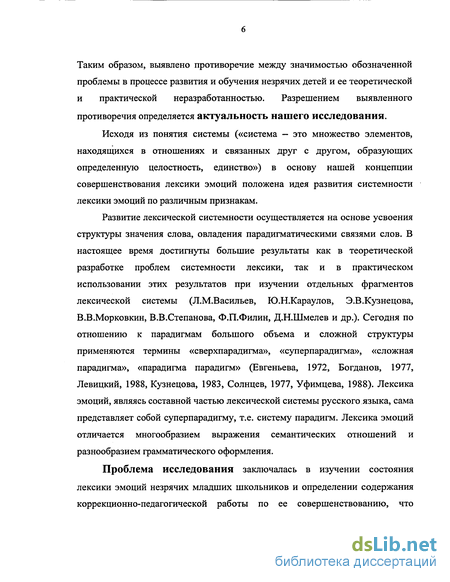 6

Таким образом, выявлено противоречие между значимостью обозначенной проблемы в процессе развития и обучения незрячих детей и ее теоретической и практической неразработанностью. Разрешением выявленного противоречия определяется актуальность нашего исследования.

Исходя из понятия системы («система – это множество элементов, находящихся в отношениях и связанных друг с другом, образующих определенную целостность, единство») в основу нашей концепции совершенствования лексики эмоций положена идея развития системности лексики эмоций по различным признакам.

Развитие лексической системности осуществляется на основе усвоения структуры значения слова, овладения парадигматическими связями слов. В настоящее время достигнуты большие результаты как в теоретической разработке проблем системности лексики, так и в практическом использовании этих результатов при изучении отдельных фрагментов лексической системы (Л.М.Васильев, Ю.Н.Караулов, Э.В.Кузнецова, В.В.Морковкин, В.В.Степанова, Ф.П.Филин, Д.Н.Шмелев и др.). Сегодня по отношению к парадигмам большого объема и сложной структуры применяются термины «сверхпарадигма», «суперпарадигма», «сложная парадигма», «парадигма парадигм» (Евгеньева, 1972, Богданов, 1977, Левицкий, 1988, Кузнецова, 1983, Солнцев, 1977, Уфимцева, 1988). Лексика эмоций, являясь составной частью лексической системы русского языка, сама представляет собой суперпарадигму, т.е. систему парадигм. Лексика эмоций отличается многообразием выражения семантических отношений и разнообразием грамматического оформления.

Проблема исследования заключалась в изучении состояния лексики эмоций незрячих младших школьников и определении содержания коррекционно-педагогической работы по ее совершенствованию, что

dsLib.net
библиотека диссертаций